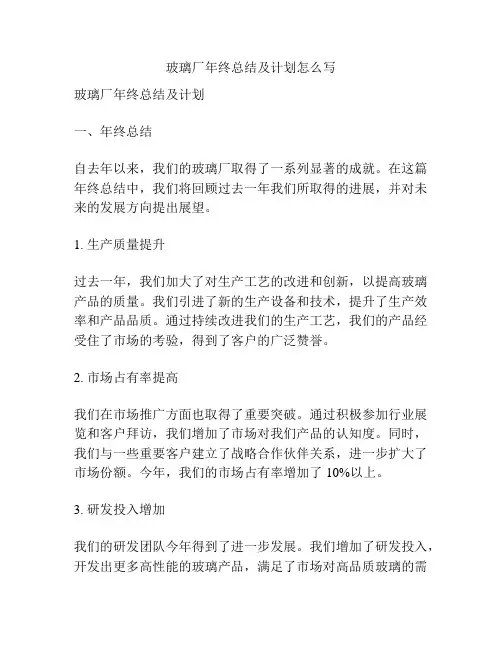 玻璃厂年终总结及计划怎么写

玻璃厂年终总结及计划

一、年终总结

自去年以来，我们的玻璃厂取得了一系列显著的成就。在这篇年终总结中，我们将回顾过去一年我们所取得的进展，并对未来的发展方向提出展望。

1. 生产质量提升

过去一年，我们加大了对生产工艺的改进和创新，以提高玻璃产品的质量。我们引进了新的生产设备和技术，提升了生产效率和产品品质。通过持续改进我们的生产工艺，我们的产品经受住了市场的考验，得到了客户的广泛赞誉。

2. 市场占有率提高

我们在市场推广方面也取得了重要突破。通过积极参加行业展览和客户拜访，我们增加了市场对我们产品的认知度。同时，我们与一些重要客户建立了战略合作伙伴关系，进一步扩大了市场份额。今年，我们的市场占有率增加了 10%以上。

3. 研发投入增加

我们的研发团队今年得到了进一步发展。我们增加了研发投入，开发出更多高性能的玻璃产品，满足了市场对高品质玻璃的需